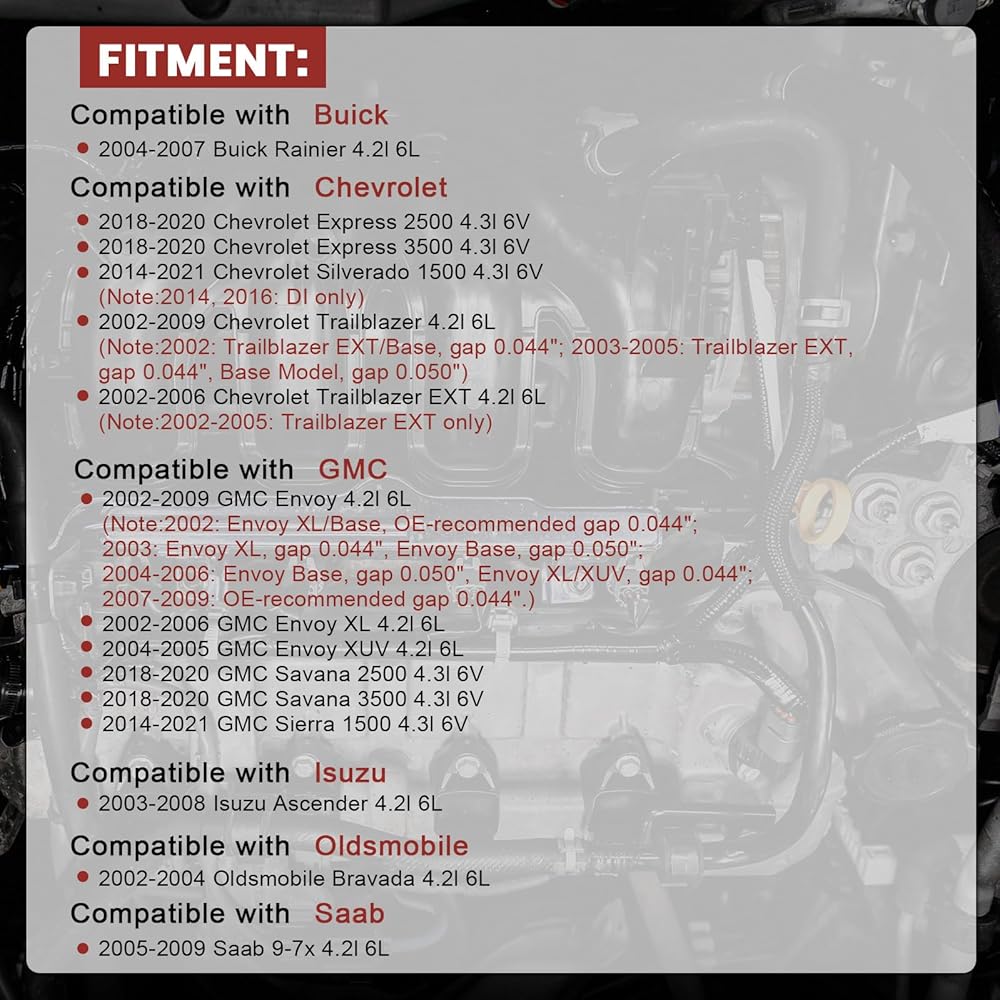 FITMENT:

Compatible with Buick

• 2004-2007 Buick Rainier 4.2l 6L

Compatible with Chevrolet

• 2018-2020 Chevrolet Express 2500 4.3l 6V
• 2018-2020 Chevrolet Express 3500 4.3l 6V
• 2014-2021 Chevrolet Silverado 1500 4.3l 6V
(Note:2014, 2016: DI only)
• 2002-2009 Chevrolet Trailblazer 4.2l 6L
(Note:2002: Trailblazer EXT/Base, gap 0.044"; 2003-2005: Trailblazer EXT, gap 0.044", Base Model, gap 0.050")
• 2002-2006 Chevrolet Trailblazer EXT 4.2l 6L
(Note:2002-2005: Trailblazer EXT only)

Compatible with GMC

• 2002-2009 GMC Envoy 4.2l 6L
(Note:2002: Envoy XL/Base, OE-recommended gap 0.044";
2003: Envoy XL, gap 0.044", Envoy Base, gap 0.050";
2004-2006: Envoy Base, gap 0.050", Envoy XL/XUV, gap 0.044";
2007-2009: OE-recommended gap 0.044".)
• 2002-2006 GMC Envoy XL 4.2l 6L
• 2004-2005 GMC Envoy XUV 4.2l 6L
• 2018-2020 GMC Savana 2500 4.3l 6V
• 2018-2020 GMC Savana 3500 4.3l 6V
• 2014-2021 GMC Sierra 1500 4.3l 6V

Compatible with Isuzu

• 2003-2008 Isuzu Ascender 4.2l 6L

Compatible with Oldsmobile

• 2002-2004 Oldsmobile Bravada 4.2l 6L

Compatible with Saab

• 2005-2009 Saab 9-7x 4.2l 6L